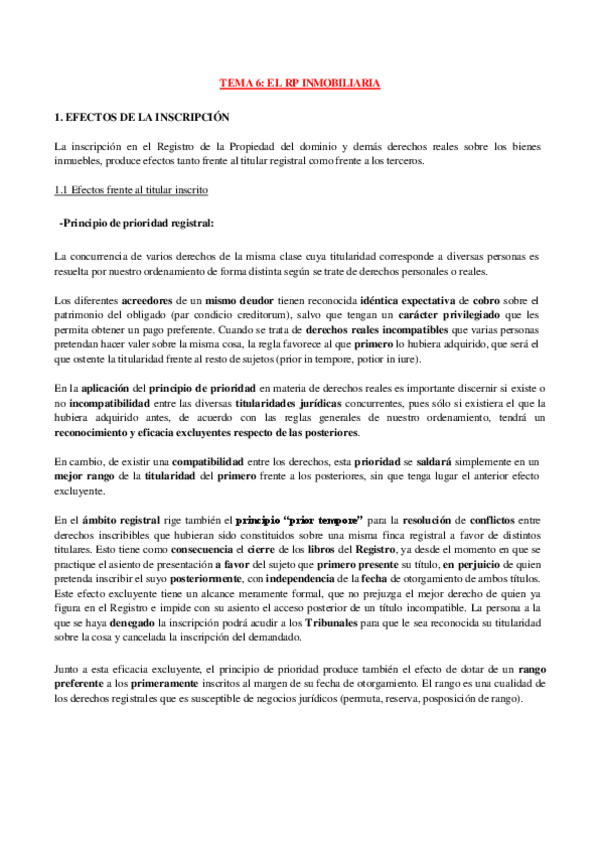 TEMA 6: EL RP INMOBILIARIA

1. EFECTOS DE LA INSCRIPCIÓN

La inscripción en el Registro de la Propiedad del dominio y demás derechos reales sobre los bienes inmuebles, produce efectos tanto frente al titular registral como frente a los terceros.

1.1 Efectos frente al titular inscrito

-Principio de prioridad registral:

La concurrencia de varios derechos de la misma clase cuya titularidad corresponde a diversas personas es resuelta por nuestro ordenamiento de forma distinta según se trate de derechos personales o reales.

Los diferentes acreedores de un mismo deudor tienen reconocida idéntica expectativa de cobro sobre el patrimonio del obligado (par condicio creditorum), salvo que tengan un carácter privilegiado que les permita obtener un pago preferente. Cuando se trata de derechos reales incompatibles que varias personas pretendan hacer valer sobre la misma cosa, la regla favorece al que primero lo hubiera adquirido, que será el que ostente la titularidad frente al resto de sujetos (prior in tempore, potior in iure).

En la aplicación del principio de prioridad en materia de derechos reales es importante discernir si existe o no incompatibilidad entre las diversas titularidades jurídicas concurrentes, pues sólo si existiera el que la hubiera adquirido antes, de acuerdo con las reglas generales de nuestro ordenamiento, tendrá un reconocimiento y eficacia excluyentes respecto de las posteriores.

En cambio, de existir una compatibilidad entre los derechos, esta prioridad se saldará simplemente en un mejor rango de la titularidad del primero frente a los posteriores, sin que tenga lugar el anterior efecto excluyente.

En el ámbito registral rige también el principio "prior tempore" para la resolución de conflictos entre derechos inscribibles que hubieran sido constituidos sobre una misma finca registral a favor de distintos titulares. Esto tiene como consecuencia el cierre de los libros del Registro, ya desde el momento en que se practique el asiento de presentación a favor del sujeto que primero presente su título, en perjuicio de quien pretenda inscribir el suyo posteriormente, con independencia de la fecha de otorgamiento de ambos títulos. Este efecto excluyente tiene un alcance meramente formal, que no prejuzga el mejor derecho de quien ya figura en el Registro e impide con su asiento el acceso posterior de un título incompatible. La persona a la que se haya denegado la inscripción podrá acudir a los Tribunales para que le sea reconocida su titularidad sobre la cosa y cancelada la inscripción del demandado.

Junto a esta eficacia excluyente, el principio de prioridad produce también el efecto de dotar de un rango preferente a los primeramente inscritos al margen de su fecha de otorgamiento. El rango es una cualidad de los derechos registrales que es susceptible de negocios jurídicos (permuta, reserva, posposición de rango).